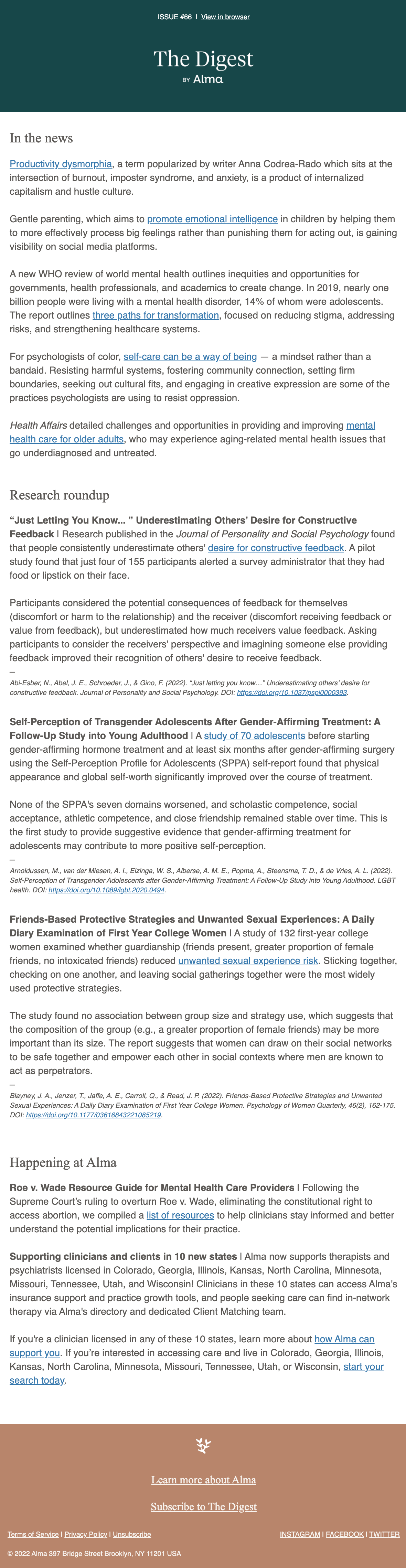 ISSUE #66 | View in browser

The Digest
BY Alma

In the news

Productivity dysmorphia, a term popularized by writer Anna Codrea-Rado which sits at the intersection of burnout, imposter syndrome, and anxiety, is a product of internalized capitalism and hustle culture.

Gentle parenting, which aims to promote emotional intelligence in children by helping them to more effectively process big feelings rather than punishing them for acting out, is gaining visibility on social media platforms.

A new WHO review of world mental health outlines inequities and opportunities for governments, health professionals, and academics to create change. In 2019, nearly one billion people were living with a mental health disorder, 14% of whom were adolescents. The report outlines three paths for transformation, focused on reducing stigma, addressing risks, and strengthening healthcare systems.

For psychologists of color, self-care can be a way of being — a mindset rather than a bandaid. Resisting harmful systems, fostering community connection, setting firm boundaries, seeking out cultural fits, and engaging in creative expression are some of the practices psychologists are using to resist oppression.

Health Affairs detailed challenges and opportunities in providing and improving mental health care for older adults, who may experience aging-related mental health issues that go underdiagnosed and untreated.

Research roundup

"Just Letting You Know... " Underestimating Others' Desire for Constructive Feedback | Research published in the Journal of Personality and Social Psychology found that people consistently underestimate others' desire for constructive feedback. A pilot study found that just four of 155 participants alerted a survey administrator that they had food or lipstick on their face.

Participants considered the potential consequences of feedback for themselves (discomfort or harm to the relationship) and the receiver (discomfort receiving feedback or value from feedback), but underestimated how much receivers value feedback. Asking participants to consider the receivers' perspective and imagining someone else providing feedback improved their recognition of others' desire to receive feedback.
—
Abi-Esber, N., Abel, J. E., Schroeder, J., & Gino, F. (2022). "Just letting you know..." Underestimating others' desire for constructive feedback. Journal of Personality and Social Psychology. DOI: https://doi.org/10.1037/pspi0000393.

Self-Perception of Transgender Adolescents After Gender-Affirming Treatment: A Follow-Up Study into Young Adulthood | A study of 70 adolescents before starting gender-affirming hormone treatment and at least six months after gender-affirming surgery using the Self-Perception Profile for Adolescents (SPPA) self-report found that physical appearance and global self-worth significantly improved over the course of treatment.

None of the SPPA's seven domains worsened, and scholastic competence, social acceptance, athletic competence, and close friendship remained stable over time. This is the first study to provide suggestive evidence that gender-affirming treatment for adolescents may contribute to more positive self-perception.
—
Arnoldussen, M., van der Miesen, A. I., Elzinga, W. S., Alberse, A. M. E., Popma, A., Steensma, T. D., & de Vries, A. L. (2022). Self-Perception of Transgender Adolescents after Gender-Affirming Treatment: A Follow-Up Study into Young Adulthood. LGBT health. DOI: https://doi.org/10.1089/lgbt.2020.0494.

Friends-Based Protective Strategies and Unwanted Sexual Experiences: A Daily Diary Examination of First Year College Women | A study of 132 first-year college women examined whether guardianship (friends present, greater proportion of female friends, no intoxicated friends) reduced unwanted sexual experience risk. Sticking together, checking on one another, and leaving social gatherings together were the most widely used protective strategies.

The study found no association between group size and strategy use, which suggests that the composition of the group (e.g., a greater proportion of female friends) may be more important than its size. The report suggests that women can draw on their social networks to be safe together and empower each other in social contexts where men are known to act as perpetrators.
—
Blayney, J. A., Jenzer, T., Jaffe, A. E., Carroll, Q., & Read, J. P. (2022). Friends-Based Protective Strategies and Unwanted Sexual Experiences: A Daily Diary Examination of First Year College Women. Psychology of Women Quarterly, 46(2), 162-175. DOI: https://doi.org/10.1177/03616843221085219.

Happening at Alma

Roe v. Wade Resource Guide for Mental Health Care Providers | Following the Supreme Court's ruling to overturn Roe v. Wade, eliminating the constitutional right to access abortion, we compiled a list of resources to help clinicians stay informed and better understand the potential implications for their practice.

Supporting clinicians and clients in 10 new states | Alma now supports therapists and psychiatrists licensed in Colorado, Georgia, Illinois, Kansas, North Carolina, Minnesota, Missouri, Tennessee, Utah, and Wisconsin! Clinicians in these 10 states can access Alma's insurance support and practice growth tools, and people seeking care can find in-network therapy via Alma's directory and dedicated Client Matching team.

If you're a clinician licensed in any of these 10 states, learn more about how Alma can support you. If you're interested in accessing care and live in Colorado, Georgia, Illinois, Kansas, North Carolina, Minnesota, Missouri, Tennessee, Utah, or Wisconsin, start your search today.

Learn more about Alma

Subscribe to The Digest

Terms of Service | Privacy Policy | Unsubscribe

INSTAGRAM | FACEBOOK | TWITTER

© 2022 Alma 397 Bridge Street Brooklyn, NY 11201 USA